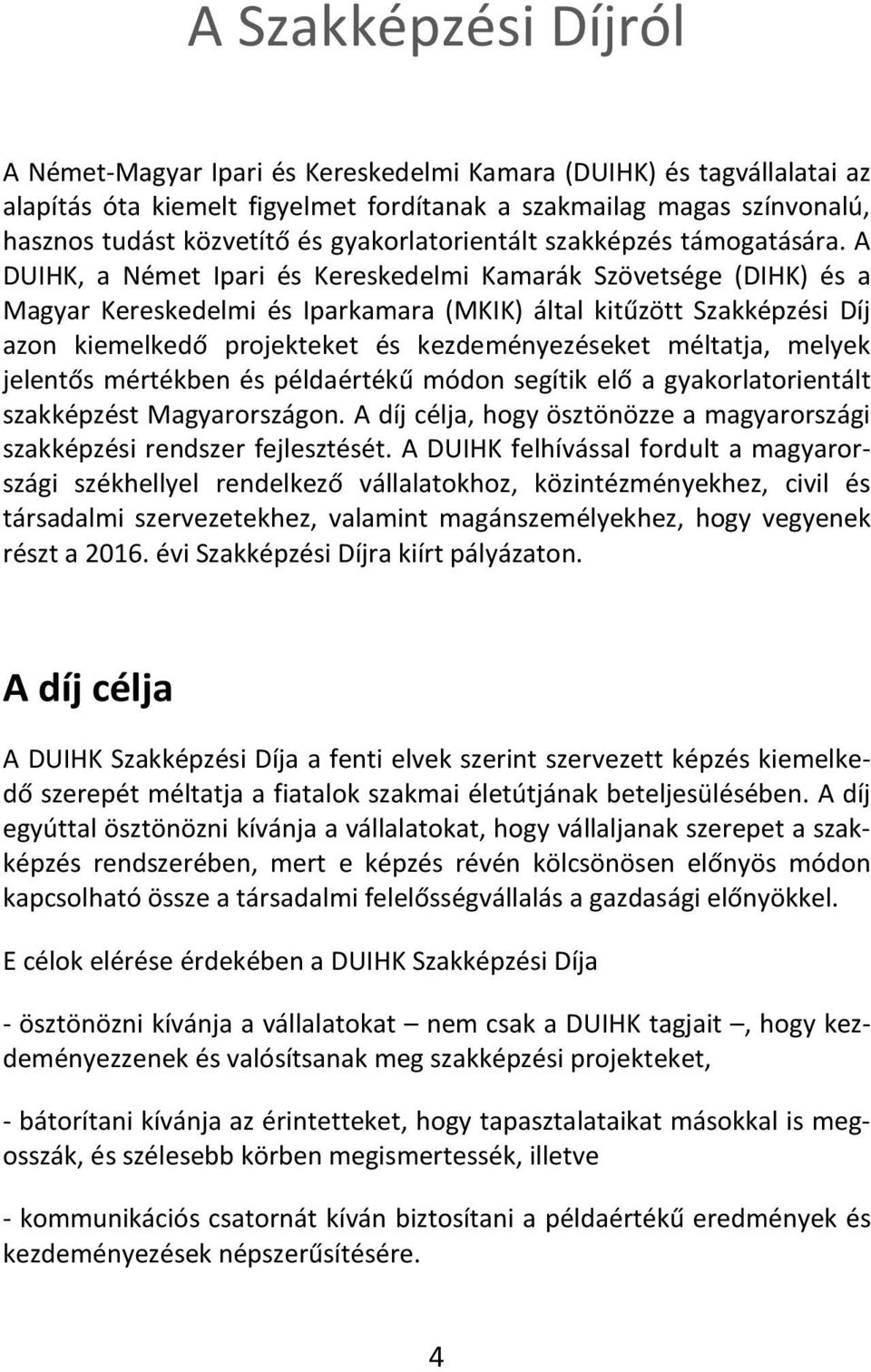 A Szakképzési Díjról

A Német-Magyar Ipari és Kereskedelmi Kamara (DUIHK) és tagvállalatai az alapítás óta kiemelt figyelmet fordítanak a szakmailag magas színvonalú, hasznos tudást közvetítő és gyakorlatorientált szakképzés támogatására. A DUIHK, a Német Ipari és Kereskedelmi Kamarák Szövetsége (DIHK) és a Magyar Kereskedelmi és Iparkamara (MKIK) által kitűzött Szakképzési Díj azon kiemelkedő projekteket és kezdeményezéseket méltatja, melyek jelentős mértékben és példaértékű módon segítik elő a gyakorlatorientált szakképzést Magyarországon. A díj célja, hogy ösztönözze a magyarországi szakképzési rendszer fejlesztését. A DUIHK felhívással fordult a magyarországi székhellyel rendelkező vállalatokhoz, közintézményekhez, civil és társadalmi szervezetekhez, valamint magánszemélyekhez, hogy vegyenek részt a 2016. évi Szakképzési Díjra kiírt pályázaton.

A díj célja

A DUIHK Szakképzési Díja a fenti elvek szerint szervezett képzés kiemelkedő szerepét méltatja a fiatalok szakmai életútjának beteljesülésében. A díj egyúttal ösztönözni kívánja a vállalatokat, hogy vállaljanak szerepet a szakképzés rendszerében, mert e képzés révén kölcsönösen előnyös módon kapcsolható össze a társadalmi felelősségvállalás a gazdasági előnyökkel.

E célok elérése érdekében a DUIHK Szakképzési Díja

- ösztönözni kívánja a vállalatokat – nem csak a DUIHK tagjait –, hogy kezdeményezzenek és valósítsanak meg szakképzési projekteket,

- bátorítani kívánja az érintetteket, hogy tapasztalataikat másokkal is megosszák, és szélesebb körben megismertessék, illetve

- kommunikációs csatornát kíván biztosítani a példaértékű eredmények és kezdeményezések népszerűsítésére.

4